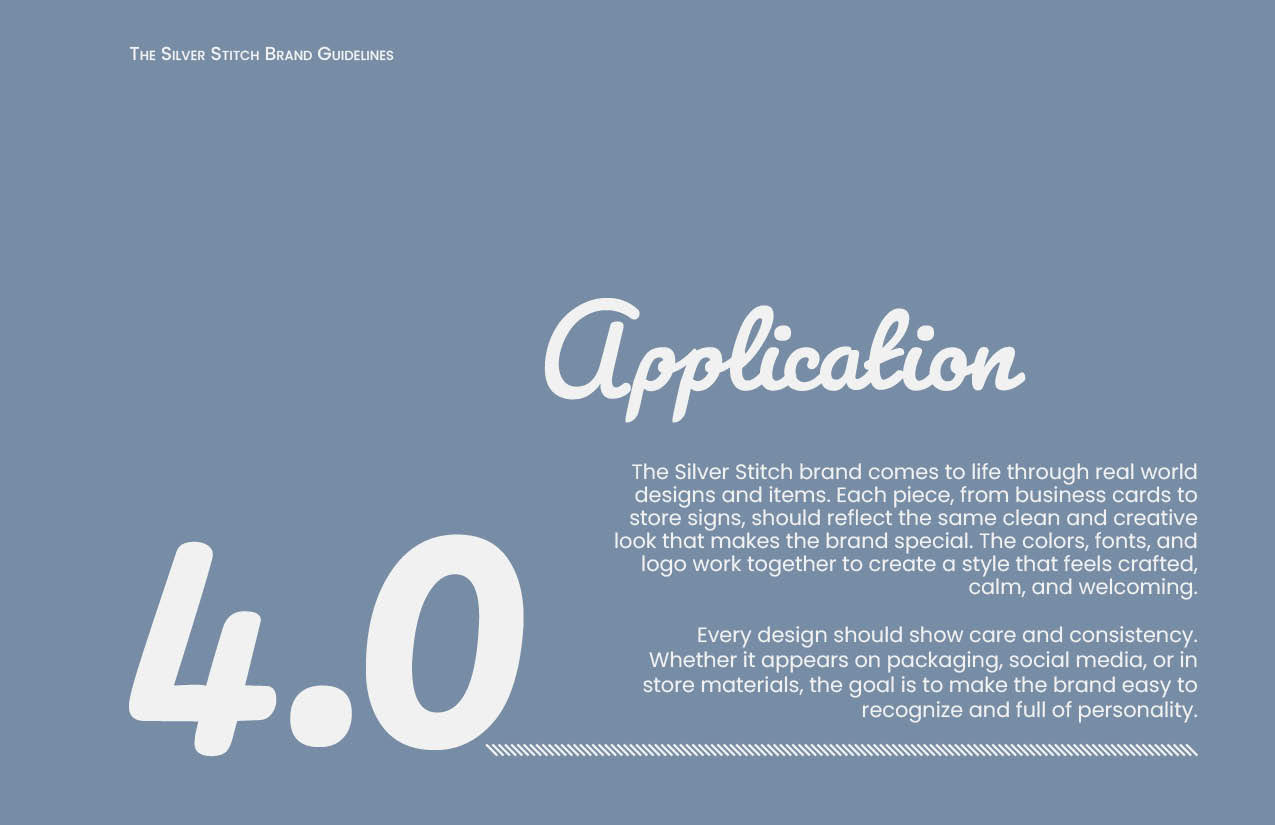 The Silver Stitch Brand Guidelines

Application

4.0

The Silver Stitch brand comes to life through real world designs and items. Each piece, from business cards to store signs, should reflect the same clean and creative look that makes the brand special. The colors, fonts, and logo work together to create a style that feels crafted, calm, and welcoming.

Every design should show care and consistency. Whether it appears on packaging, social media, or in store materials, the goal is to make the brand easy to recognize and full of personality.